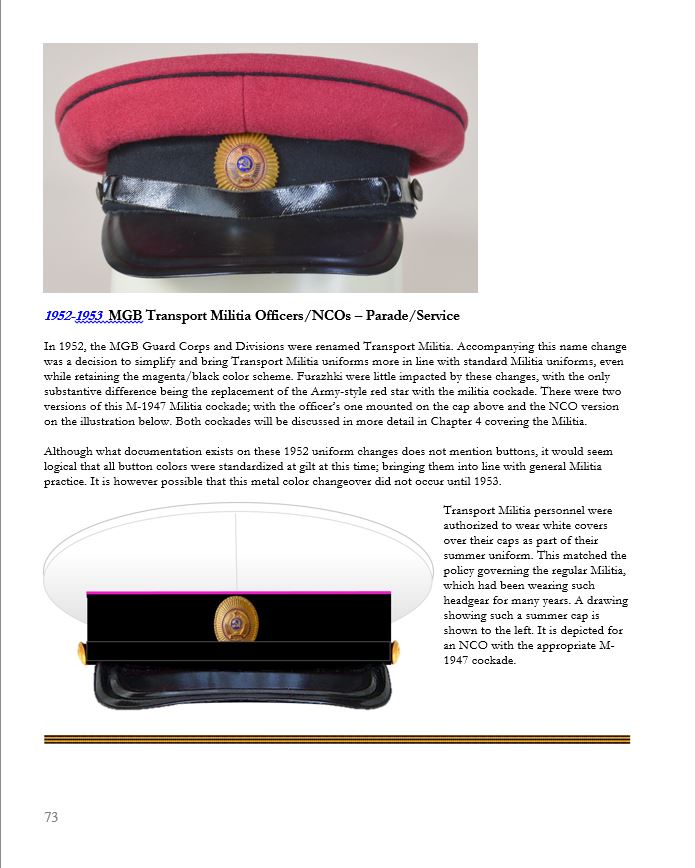 1952-1953 MGB Transport Militia Officers/NCOs – Parade/Service

In 1952, the MGB Guard Corps and Divisions were renamed Transport Militia. Accompanying this name change was a decision to simplify and bring Transport Militia uniforms more in line with standard Militia uniforms, even while retaining the magenta/black color scheme. Furazhki were little impacted by these changes, with the only substantive difference being the replacement of the Army-style red star with the militia cockade. There were two versions of this M-1947 Militia cockade; with the officer's one mounted on the cap above and the NCO version on the illustration below. Both cockades will be discussed in more detail in Chapter 4 covering the Militia.

Although what documentation exists on these 1952 uniform changes does not mention buttons, it would seem logical that all button colors were standardized at gilt at this time; bringing them into line with general Militia practice. It is however possible that this metal color changeover did not occur until 1953.

Transport Militia personnel were authorized to wear white covers over their caps as part of their summer uniform. This matched the policy governing the regular Militia, which had been wearing such headgear for many years. A drawing showing such a summer cap is shown to the left. It is depicted for an NCO with the appropriate M-1947 cockade.

73